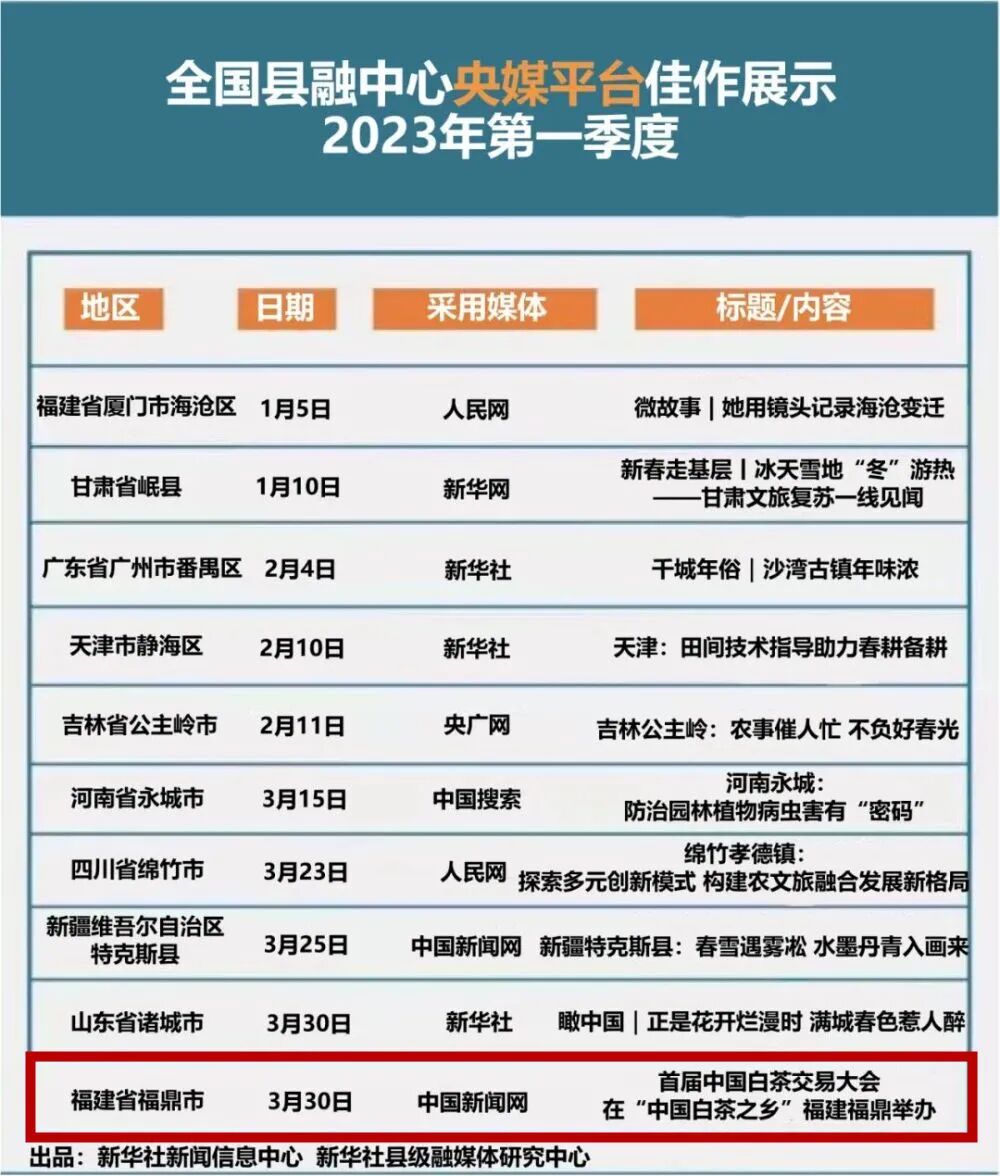 全国县融中心央媒平台佳作展示
2023年第一季度

| 地区 | 日期 | 采用媒体 | 标题/内容 |
|---|---|---|---|
| 福建省厦门市海沧区 | 1月5日 | 人民网 | 微故事｜她用镜头记录海沧变迁 |
| 甘肃省岷县 | 1月10日 | 新华网 | 新春走基层｜冰天雪地“冬”游热——甘肃文旅复苏一线见闻 |
| 广东省广州市番禺区 | 2月4日 | 新华社 | 千城年俗｜沙湾古镇年味浓 |
| 天津市静海区 | 2月10日 | 新华社 | 天津：田间技术指导助力春耕备耕 |
| 吉林省公主岭市 | 2月11日 | 央广网 | 吉林公主岭：农事催人忙 不负好春光 |
| 河南省永城市 | 3月15日 | 中国搜索 | 河南永城：防治园林植物病虫害有“密码” |
| 四川省绵竹市 | 3月23日 | 人民网 | 绵竹孝德镇：探索多元创新模式 构建农文旅融合发展新格局 |
| 新疆维吾尔自治区特克斯县 | 3月25日 | 中国新闻网 | 新疆特克斯县：春雪遇雾凇 水墨丹青入画来 |
| 山东省诸城市 | 3月30日 | 新华社 | 瞰中国｜正是花开烂漫时 满城春色惹人醉 |
| 福建省福鼎市 | 3月30日 | 中国新闻网 | 首届中国白茶交易大会在“中国白茶之乡”福建福鼎举办 |

出品：新华社新闻信息中心 新华社县级融媒体研究中心